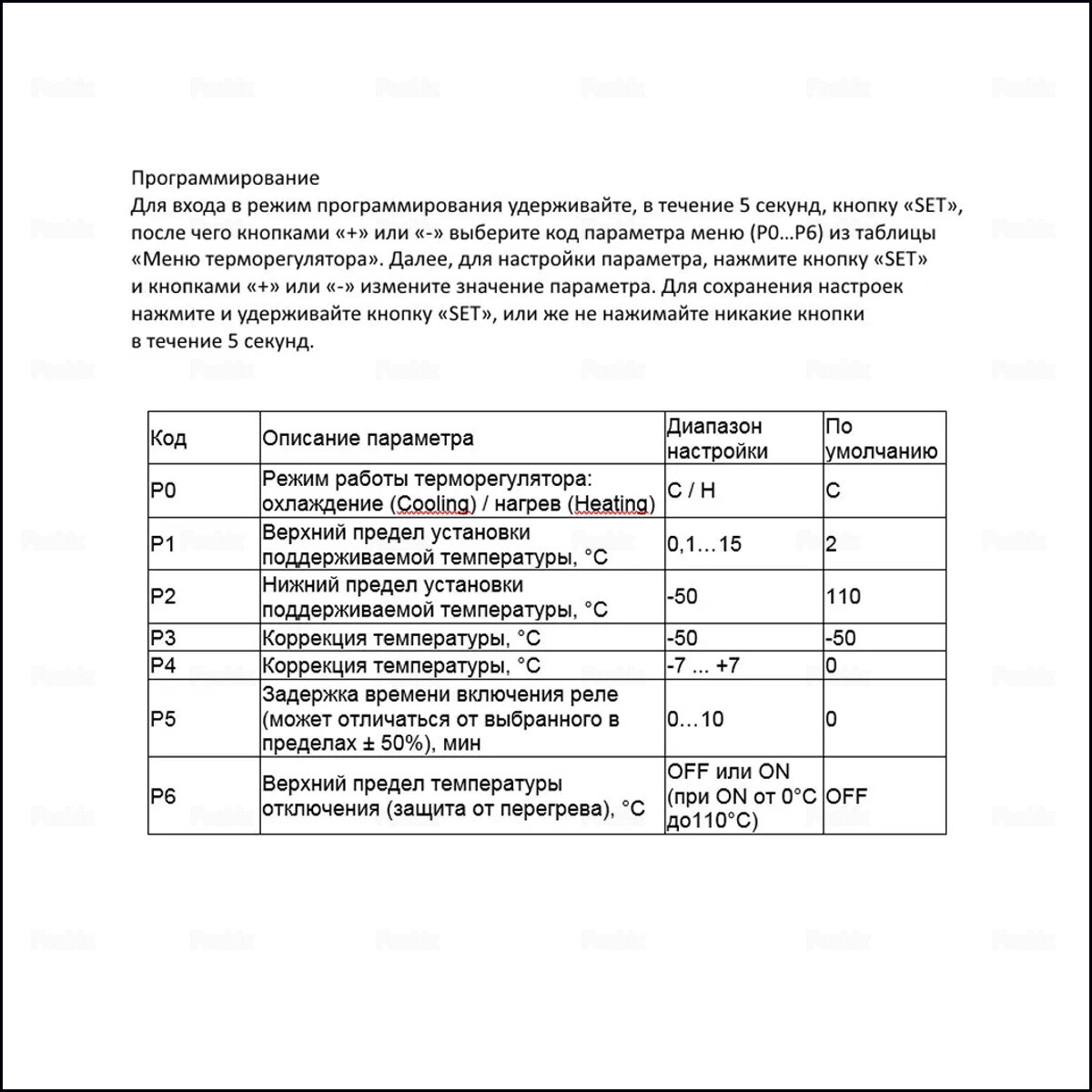 Программирование
Для входа в режим программирования удерживайте, в течение 5 секунд, кнопку «SET», после чего кнопками «+» или «-» выберите код параметра меню (P0...P6) из таблицы «Меню терморегулятора». Далее, для настройки параметра, нажмите кнопку «SET» и кнопками «+» или «-» измените значение параметра. Для сохранения настроек нажмите и удерживайте кнопку «SET», или же не нажимайте никакие кнопки в течение 5 секунд.

| Код | Описание параметра | Диапазон настройки | По умолчанию |
|---|---|---|---|
| P0 | Режим работы терморегулятора: охлаждение (Cooling) / нагрев (Heating) | C / H | C |
| P1 | Верхний предел установки поддерживаемой температуры, °C | 0,1…15 | 2 |
| P2 | Нижний предел установки поддерживаемой температуры, °C | -50 | 110 |
| P3 | Коррекция температуры, °C | -50 | -50 |
| P4 | Коррекция температуры, °C | -7 ... +7 | 0 |
| P5 | Задержка времени включения реле (может отличаться от выбранного в пределах ± 50%), мин | 0…10 | 0 |
| P6 | Верхний предел температуры отключения (защита от перегрева), °C | OFF или ON (при ON от 0°C до110°C) | OFF |